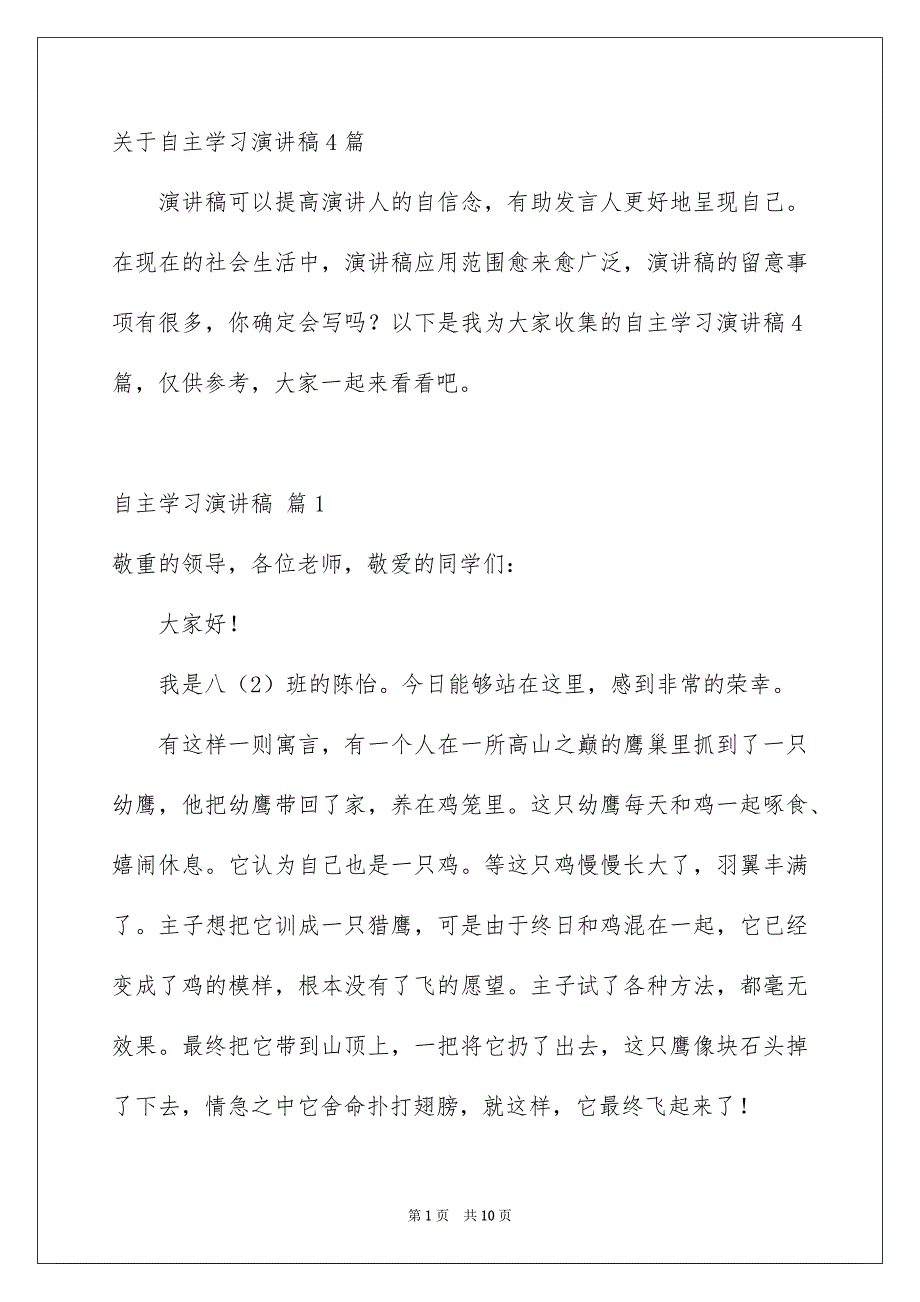 关于自主学习演讲稿4篇

演讲稿可以提高演讲人的自信念，有助发言人更好地呈现自己。在现在的社会生活中，演讲稿应用范围愈来愈广泛，演讲稿的留意事项有很多，你确定会写吗？以下是我为大家收集的自主学习演讲稿4篇，仅供参考，大家一起来看看吧。

自主学习演讲稿 篇1

敬重的领导，各位老师，敬爱的同学们：

大家好！

我是八（2）班的陈怡。今日能够站在这里，感到非常的荣幸。

有这样一则寓言，有一个人在一所高山之巅的鹰巢里抓到了一只幼鹰，他把幼鹰带回了家，养在鸡笼里。这只幼鹰每天和鸡一起啄食、嬉闹休息。它认为自己也是一只鸡。等这只鸡慢慢长大了，羽翼丰满了。主子想把它训成一只猎鹰，可是由于终日和鸡混在一起，它已经变成了鸡的模样，根本没有了飞的愿望。主子试了各种方法，都毫无效果。最终把它带到山顶上，一把将它扔了出去，这只鹰像块石头掉了下去，情急之中它舍命扑打翅膀，就这样，它最终飞起来了！

第1页 共10页